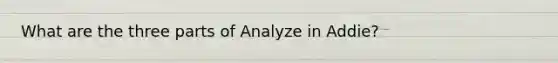 What are the three parts of Analyze in Addie?